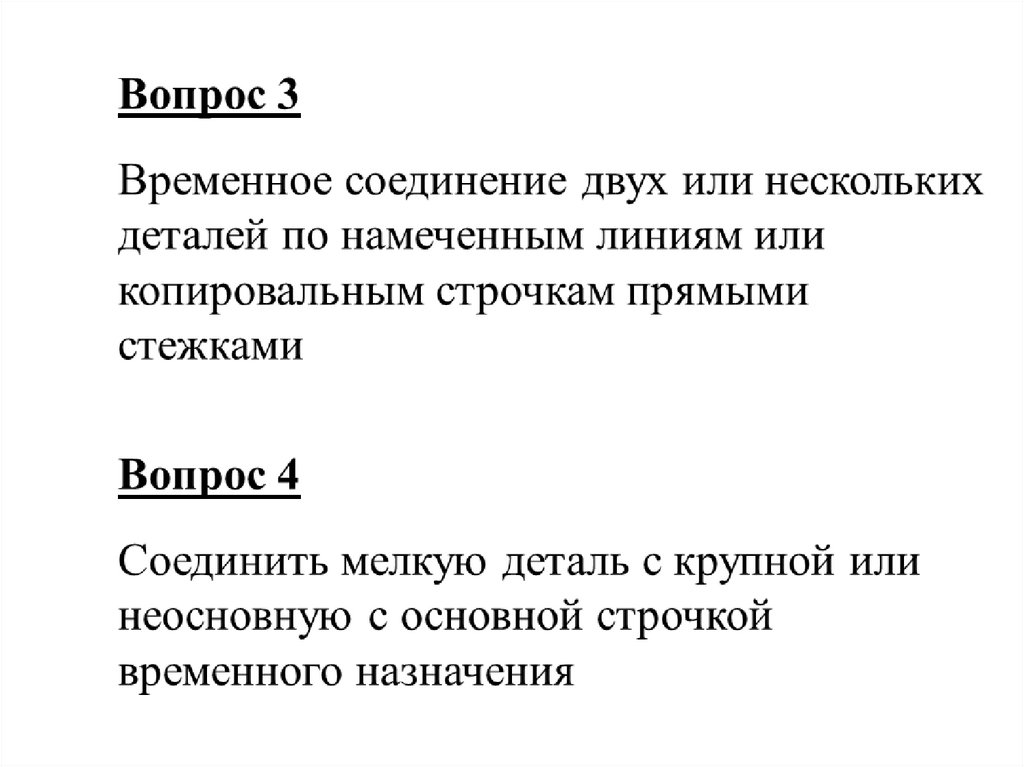 Вопрос 3

Временное соединение двух или нескольких деталей по намеченным линиям или копировальным строчкам прямыми стежками

Вопрос 4

Соединить мелкую деталь с крупной или неосновную с основной строчкой временного назначения